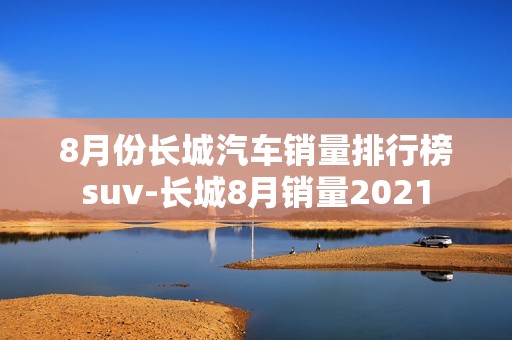 8月份长城汽车销量排行榜suv-长城8月销量2021